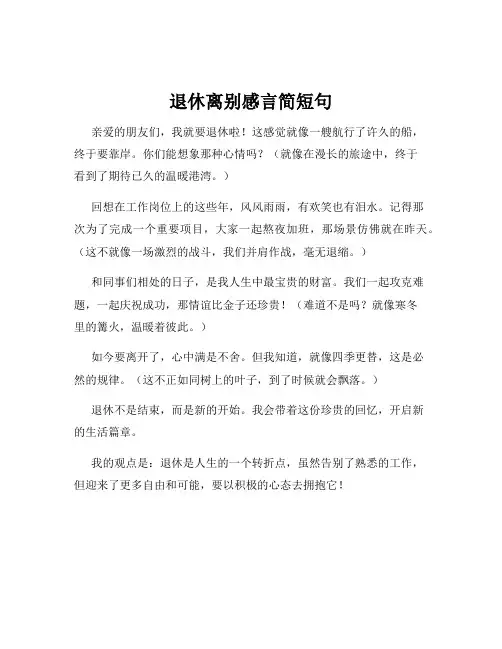 退休离别感言简短句

亲爱的朋友们，我就要退休啦！这感觉就像一艘航行了许久的船，终于要靠岸。你们能想象那种心情吗？（就像在漫长的旅途中，终于看到了期待已久的温暖港湾。）

回想在工作岗位上的这些年，风风雨雨，有欢笑也有泪水。记得那次为了完成一个重要项目，大家一起熬夜加班，那场景仿佛就在昨天。（这不就像一场激烈的战斗，我们并肩作战，毫无退缩。）

和同事们相处的日子，是我人生中最宝贵的财富。我们一起攻克难题，一起庆祝成功，那情谊比金子还珍贵！（难道不是吗？就像寒冬里的篝火，温暖着彼此。）

如今要离开了，心中满是不舍。但我知道，就像四季更替，这是必然的规律。（这不正如同树上的叶子，到了时候就会飘落。）

退休不是结束，而是新的开始。我会带着这份珍贵的回忆，开启新的生活篇章。

我的观点是：退休是人生的一个转折点，虽然告别了熟悉的工作，但迎来了更多自由和可能，要以积极的心态去拥抱它！